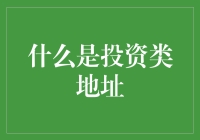 什么是投资类地址